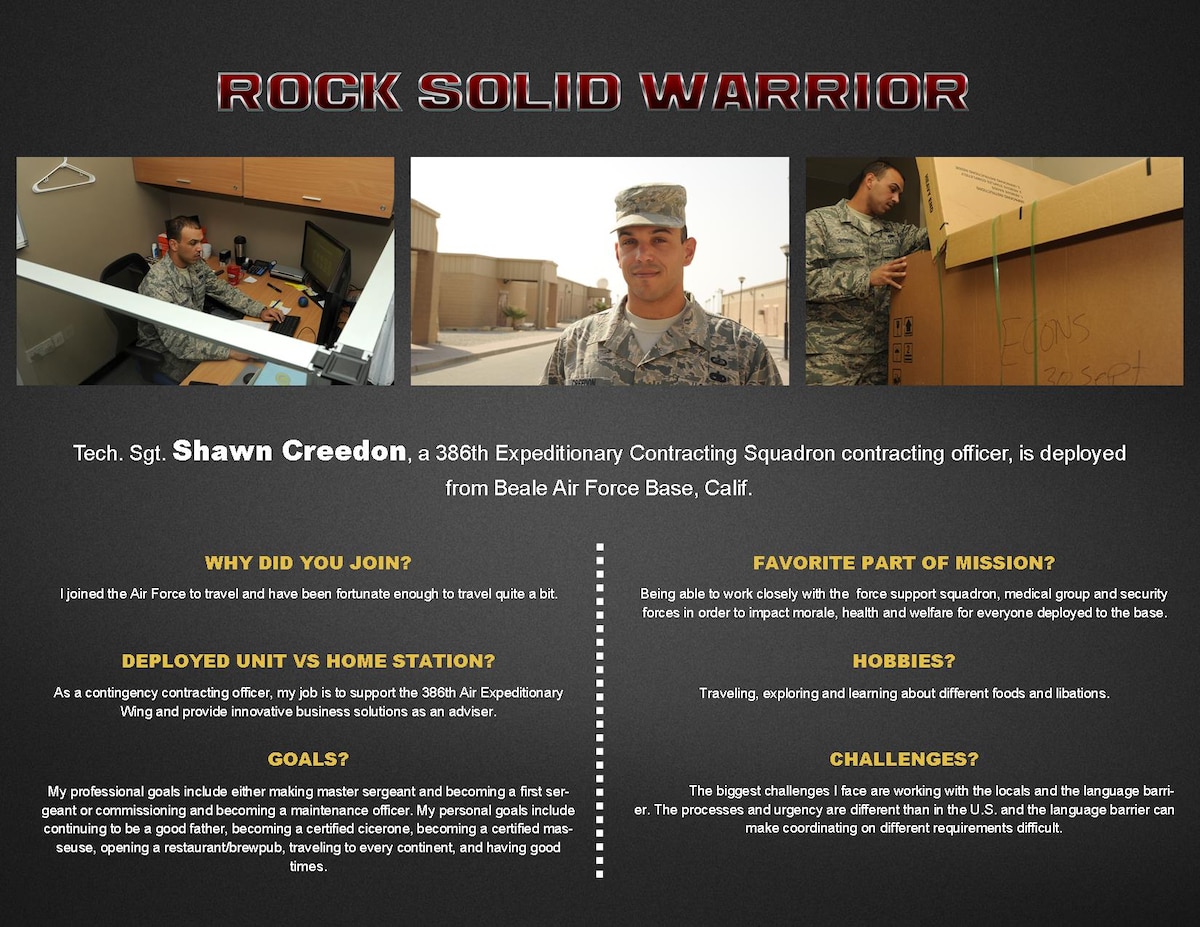 ROCK SOLID WARRIOR

ECONS
30 Sept

Tech. Sgt. Shawn Creedon, a 386th Expeditionary Contracting Squadron contracting officer, is deployed from Beale Air Force Base, Calif.

WHY DID YOU JOIN?

I joined the Air Force to travel and have been fortunate enough to travel quite a bit.

DEPLOYED UNIT VS HOME STATION?

As a contingency contracting officer, my job is to support the 386th Air Expeditionary Wing and provide innovative business solutions as an adviser.

GOALS?

My professional goals include either making master sergeant and becoming a first sergeant or commissioning and becoming a maintenance officer. My personal goals include continuing to be a good father, becoming a certified cicerone, becoming a certified masseuse, opening a restaurant/brewpub, traveling to every continent, and having good times.

FAVORITE PART OF MISSION?

Being able to work closely with the force support squadron, medical group and security forces in order to impact morale, health and welfare for everyone deployed to the base.

HOBBIES?

Traveling, exploring and learning about different foods and libations.

CHALLENGES?

The biggest challenges I face are working with the locals and the language barrier. The processes and urgency are different than in the U.S. and the language barrier can make coordinating on different requirements difficult.